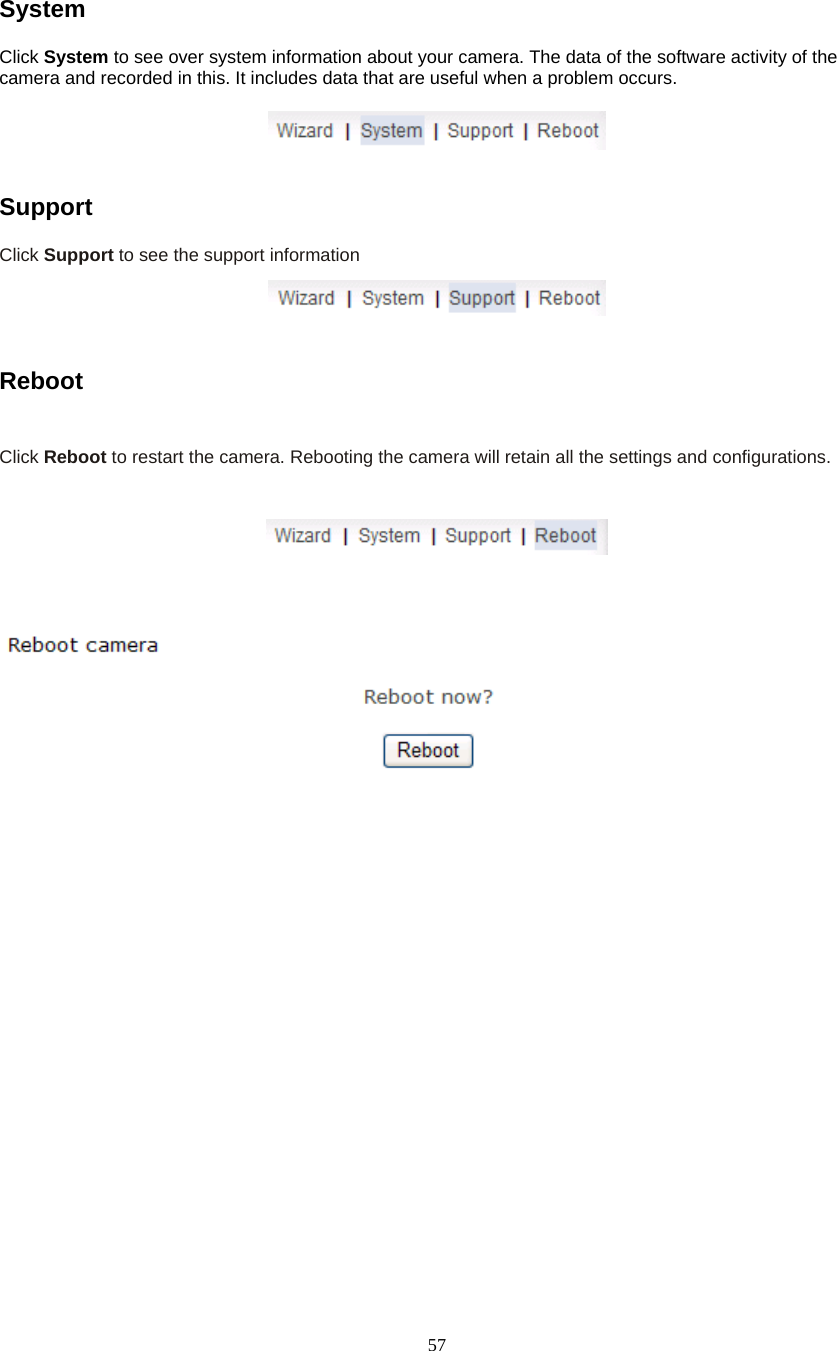 System

Click System to see over system information about your camera. The data of the software activity of the camera and recorded in this. It includes data that are useful when a problem occurs.

Wizard | System | Support | Reboot

Support

Click Support to see the support information

Wizard | System | Support | Reboot

Reboot

Click Reboot to restart the camera. Rebooting the camera will retain all the settings and configurations.

Wizard | System | Support | Reboot

Reboot camera

Reboot now?

Reboot

57